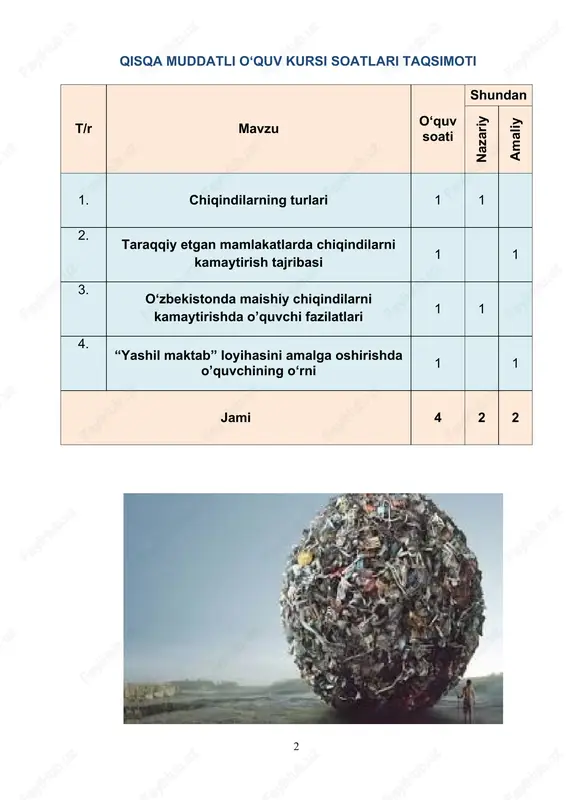 QISQA MUDDATLI O‘QUV KURSI SOATLARI TAQSIMOTI

| T/r | Mavzu | O‘quv soati | Shundan: Nazariy | Shundan: Amaliy |
|---|---|---|---|---|
| 1. | Chiqindilarning turlari | 1 | 1 | |
| 2. | Taraqqiy etgan mamlakatlarda chiqindilarni kamaytirish tajribasi | 1 | | 1 |
| 3. | O‘zbekistonda maishiy chiqindilarni kamaytirishda o’quvchi fazilatlari | 1 | 1 | |
| 4. | “Yashil maktab” loyihasini amalga oshirishda o’quvchining o‘rni | 1 | | 1 |
| Jami | | 4 | 2 | 2 |

2